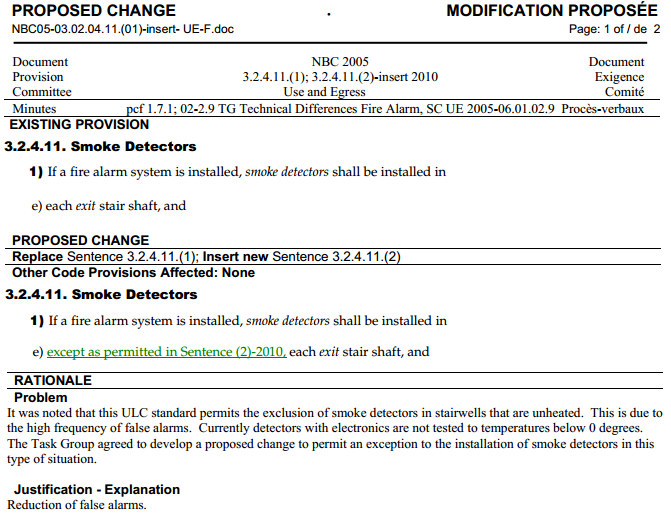 PROPOSED CHANGE . MODIFICATION PROPOSÉE
NBC05-03.02.04.11.(01)-insert- UE-F.doc Page: 1 of / de 2

| Document | NBC 2005 | Document |
|---|---|---|
| Provision | 3.2.4.11.(1); 3.2.4.11.(2)-insert 2010 | Exigence |
| Committee | Use and Egress | Comité |
| Minutes | pcf 1.7.1; 02-2.9 TG Technical Differences Fire Alarm, SC UE 2005-06.01.02.9 | Procès-verbaux |

EXISTING PROVISION

3.2.4.11. Smoke Detectors

1) If a fire alarm system is installed, smoke detectors shall be installed in

e) each exit stair shaft, and

PROPOSED CHANGE

Replace Sentence 3.2.4.11.(1); Insert new Sentence 3.2.4.11.(2)

Other Code Provisions Affected: None

3.2.4.11. Smoke Detectors

1) If a fire alarm system is installed, smoke detectors shall be installed in

e) except as permitted in Sentence (2)-2010, each exit stair shaft, and

RATIONALE

Problem

It was noted that this ULC standard permits the exclusion of smoke detectors in stairwells that are unheated. This is due to the high frequency of false alarms. Currently detectors with electronics are not tested to temperatures below 0 degrees. The Task Group agreed to develop a proposed change to permit an exception to the installation of smoke detectors in this type of situation.

Justification - Explanation

Reduction of false alarms.